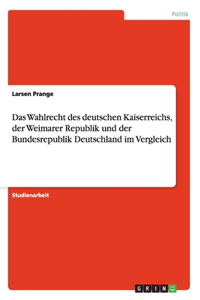 Politik

Larsen Prange

Das Wahlrecht des deutschen Kaiserreichs, der Weimarer Republik und der Bundesrepublik Deutschland im Vergleich

Studienarbeit

GRIN